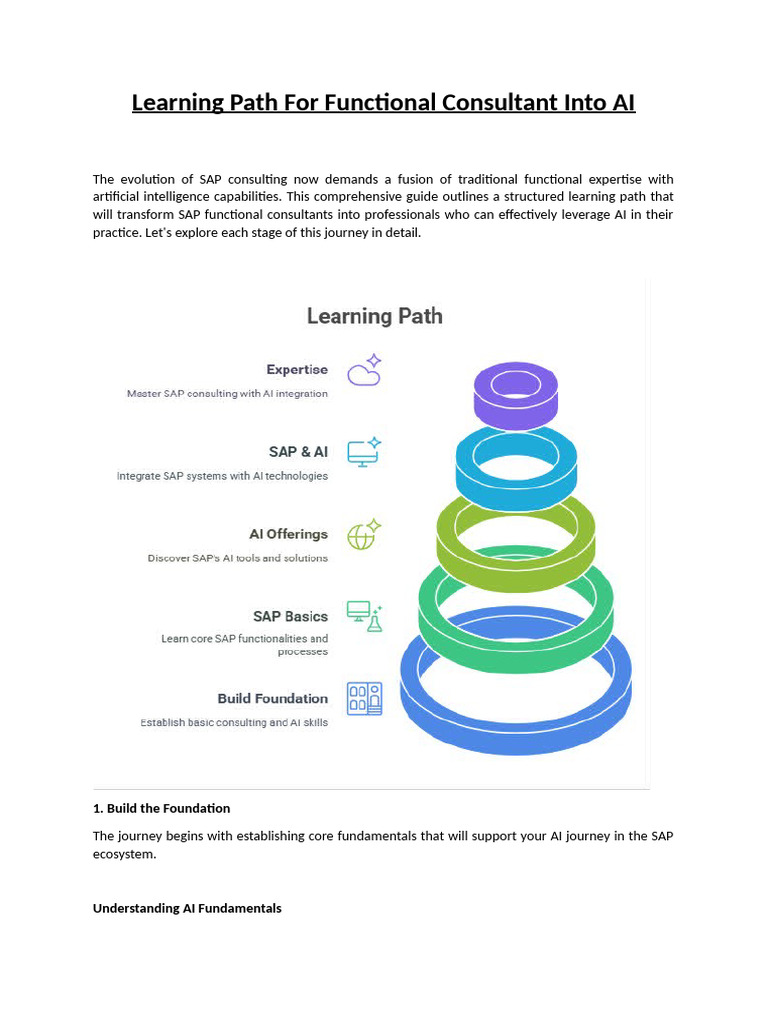 Learning Path For Functional Consultant Into AI

The evolution of SAP consulting now demands a fusion of traditional functional expertise with artificial intelligence capabilities. This comprehensive guide outlines a structured learning path that will transform SAP functional consultants into professionals who can effectively leverage AI in their practice. Let's explore each stage of this journey in detail.

Learning Path

Expertise
Master SAP consulting with AI integration

SAP & AI
Integrate SAP systems with AI technologies

AI Offerings
Discover SAP's AI tools and solutions

SAP Basics
Learn core SAP functionalities and processes

Build Foundation
Establish basic consulting and AI skills

1. Build the Foundation

The journey begins with establishing core fundamentals that will support your AI journey in the SAP ecosystem.

Understanding AI Fundamentals